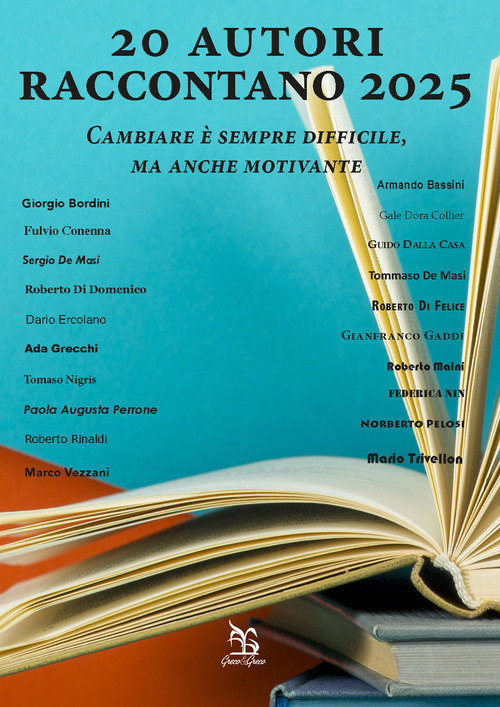 20 AUTORI RACCONTANO 2025

CAMBIARE È SEMPRE DIFFICILE, MA ANCHE MOTIVANTE

Giorgio Bordini

Fulvio Conenna

Sergio De Masi

Roberto Di Domenico

Dario Ercolano

Ada Grecchi

Tomaso Nigris

Paola Augusta Perrone

Roberto Rinaldi

Marco Vezzani

Armando Bassini

Gale Dora Collier

GUIDO DALLA CASA

Tommaso De Masi

ROBERTO DI FELICE

GIANFRANCO GADDI

Roberto Maini

FEDERICA NIN

NORBERTO PELOSI

Mario Trivellon

Greco&Greco